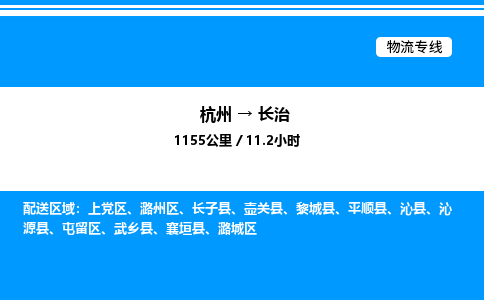 物流专线

杭州 → 长治
1155公里 / 11.2小时

配送区域：上党区、潞州区、长子县、壶关县、黎城县、平顺县、沁县、沁源县、屯留区、武乡县、襄垣县、潞城区